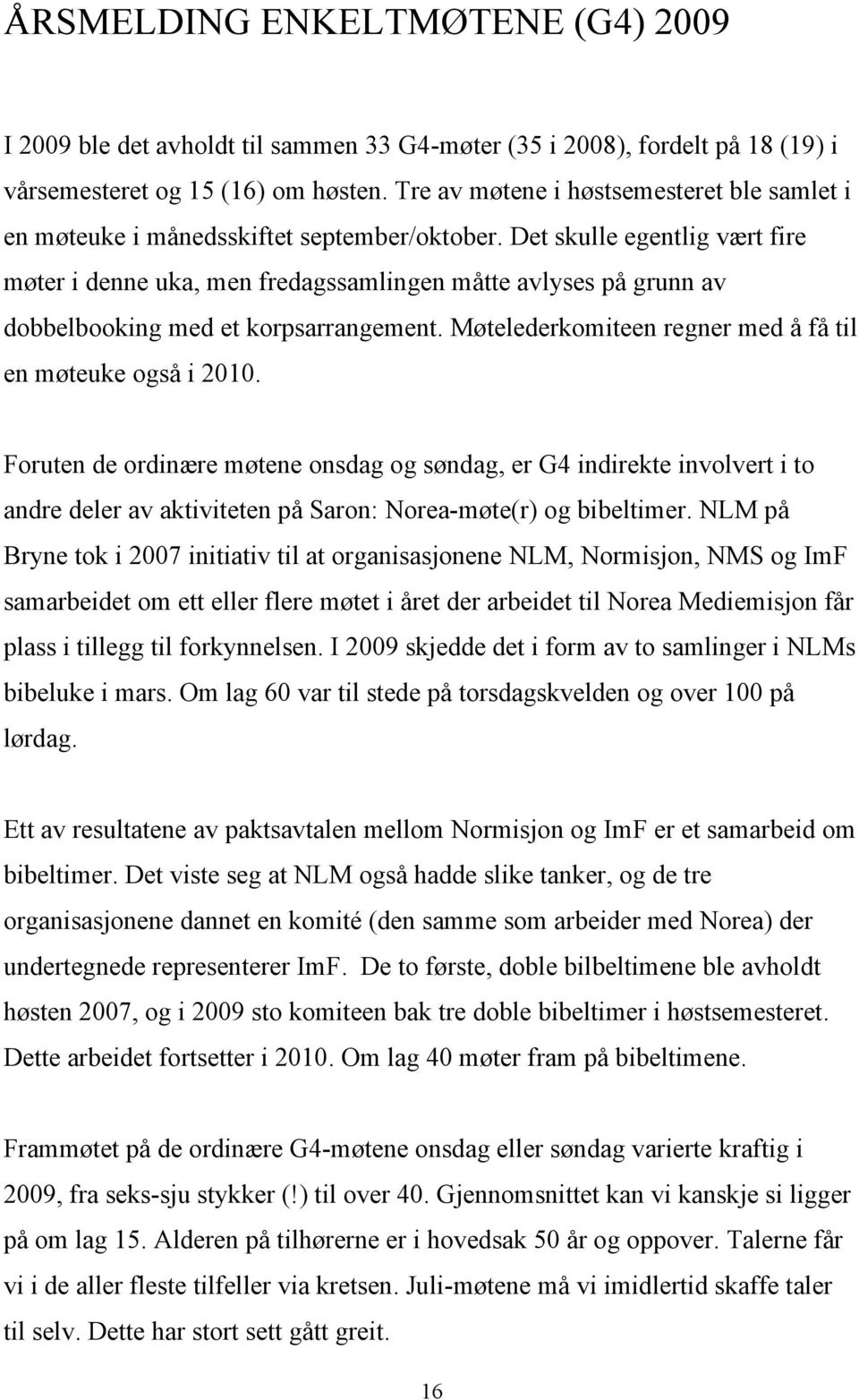 ÅRSMELDING ENKELTMØTENE (G4) 2009

I 2009 ble det avholdt til sammen 33 G4-møter (35 i 2008), fordelt på 18 (19) i vårsemesteret og 15 (16) om høsten. Tre av møtene i høstsemesteret ble samlet i en møteuke i månedsskiftet september/oktober. Det skulle egentlig vært fire møter i denne uka, men fredagssamlingen måtte avlyses på grunn av dobbelbooking med et korpsarrangement. Møtelederkomiteen regner med å få til en møteuke også i 2010.

Foruten de ordinære møtene onsdag og søndag, er G4 indirekte involvert i to andre deler av aktiviteten på Saron: Norea-møte(r) og bibeltimer. NLM på Bryne tok i 2007 initiativ til at organisasjonene NLM, Normisjon, NMS og ImF samarbeidet om ett eller flere møtet i året der arbeidet til Norea Mediemisjon får plass i tillegg til forkynnelsen. I 2009 skjedde det i form av to samlinger i NLMs bibeluke i mars. Om lag 60 var til stede på torsdagskvelden og over 100 på lørdag.

Ett av resultatene av paktsavtalen mellom Normisjon og ImF er et samarbeid om bibeltimer. Det viste seg at NLM også hadde slike tanker, og de tre organisasjonene dannet en komité (den samme som arbeider med Norea) der undertegnede representerer ImF. De to første, doble bilbeltimene ble avholdt høsten 2007, og i 2009 sto komiteen bak tre doble bibeltimer i høstsemesteret. Dette arbeidet fortsetter i 2010. Om lag 40 møter fram på bibeltimene.

Frammøtet på de ordinære G4-møtene onsdag eller søndag varierte kraftig i 2009, fra seks-sju stykker (!) til over 40. Gjennomsnittet kan vi kanskje si ligger på om lag 15. Alderen på tilhørerne er i hovedsak 50 år og oppover. Talerne får vi i de aller fleste tilfeller via kretsen. Juli-møtene må vi imidlertid skaffe taler til selv. Dette har stort sett gått greit.

16